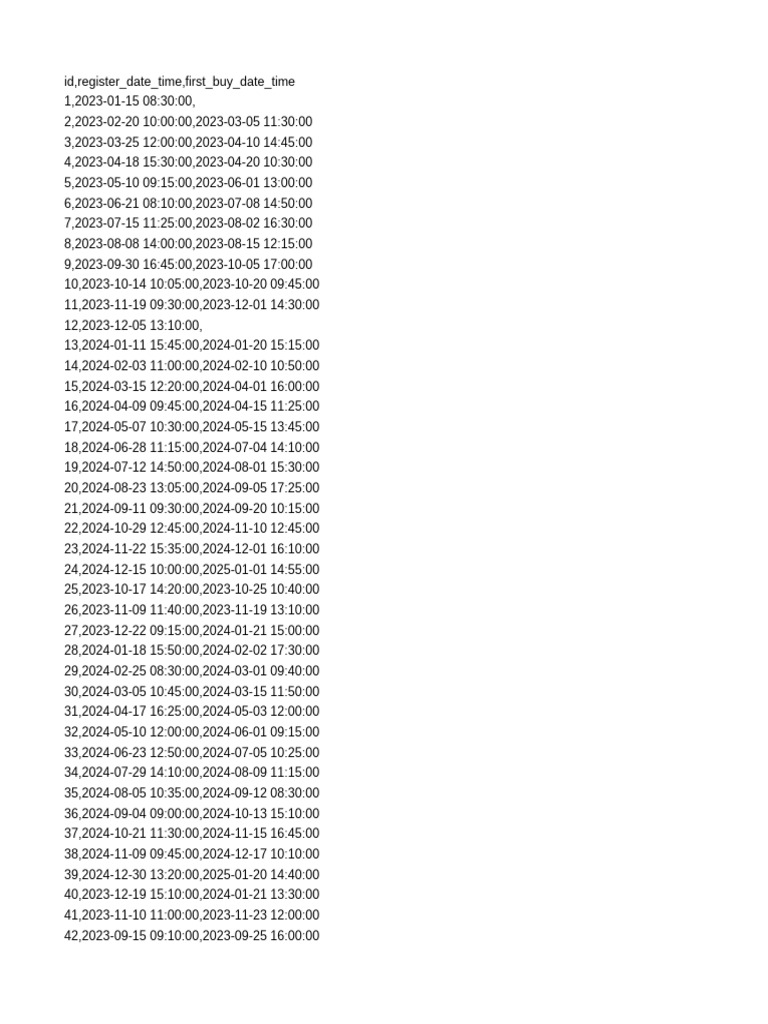 id,register_date_time,first_buy_date_time
1,2023-01-15 08:30:00,
2,2023-02-20 10:00:00,2023-03-05 11:30:00
3,2023-03-25 12:00:00,2023-04-10 14:45:00
4,2023-04-18 15:30:00,2023-04-20 10:30:00
5,2023-05-10 09:15:00,2023-06-01 13:00:00
6,2023-06-21 08:10:00,2023-07-08 14:50:00
7,2023-07-15 11:25:00,2023-08-02 16:30:00
8,2023-08-08 14:00:00,2023-08-15 12:15:00
9,2023-09-30 16:45:00,2023-10-05 17:00:00
10,2023-10-14 10:05:00,2023-10-20 09:45:00
11,2023-11-19 09:30:00,2023-12-01 14:30:00
12,2023-12-05 13:10:00,
13,2024-01-11 15:45:00,2024-01-20 15:15:00
14,2024-02-03 11:00:00,2024-02-10 10:50:00
15,2024-03-15 12:20:00,2024-04-01 16:00:00
16,2024-04-09 09:45:00,2024-04-15 11:25:00
17,2024-05-07 10:30:00,2024-05-15 13:45:00
18,2024-06-28 11:15:00,2024-07-04 14:10:00
19,2024-07-12 14:50:00,2024-08-01 15:30:00
20,2024-08-23 13:05:00,2024-09-05 17:25:00
21,2024-09-11 09:30:00,2024-09-20 10:15:00
22,2024-10-29 12:45:00,2024-11-10 12:45:00
23,2024-11-22 15:35:00,2024-12-01 16:10:00
24,2024-12-15 10:00:00,2025-01-01 14:55:00
25,2023-10-17 14:20:00,2023-10-25 10:40:00
26,2023-11-09 11:40:00,2023-11-19 13:10:00
27,2023-12-22 09:15:00,2024-01-21 15:00:00
28,2024-01-18 15:50:00,2024-02-02 17:30:00
29,2024-02-25 08:30:00,2024-03-01 09:40:00
30,2024-03-05 10:45:00,2024-03-15 11:50:00
31,2024-04-17 16:25:00,2024-05-03 12:00:00
32,2024-05-10 12:00:00,2024-06-01 09:15:00
33,2024-06-23 12:50:00,2024-07-05 10:25:00
34,2024-07-29 14:10:00,2024-08-09 11:15:00
35,2024-08-05 10:35:00,2024-09-12 08:30:00
36,2024-09-04 09:00:00,2024-10-13 15:10:00
37,2024-10-21 11:30:00,2024-11-15 16:45:00
38,2024-11-09 09:45:00,2024-12-17 10:10:00
39,2024-12-30 13:20:00,2025-01-20 14:40:00
40,2023-12-19 15:10:00,2024-01-21 13:30:00
41,2023-11-10 11:00:00,2023-11-23 12:00:00
42,2023-09-15 09:10:00,2023-09-25 16:00:00